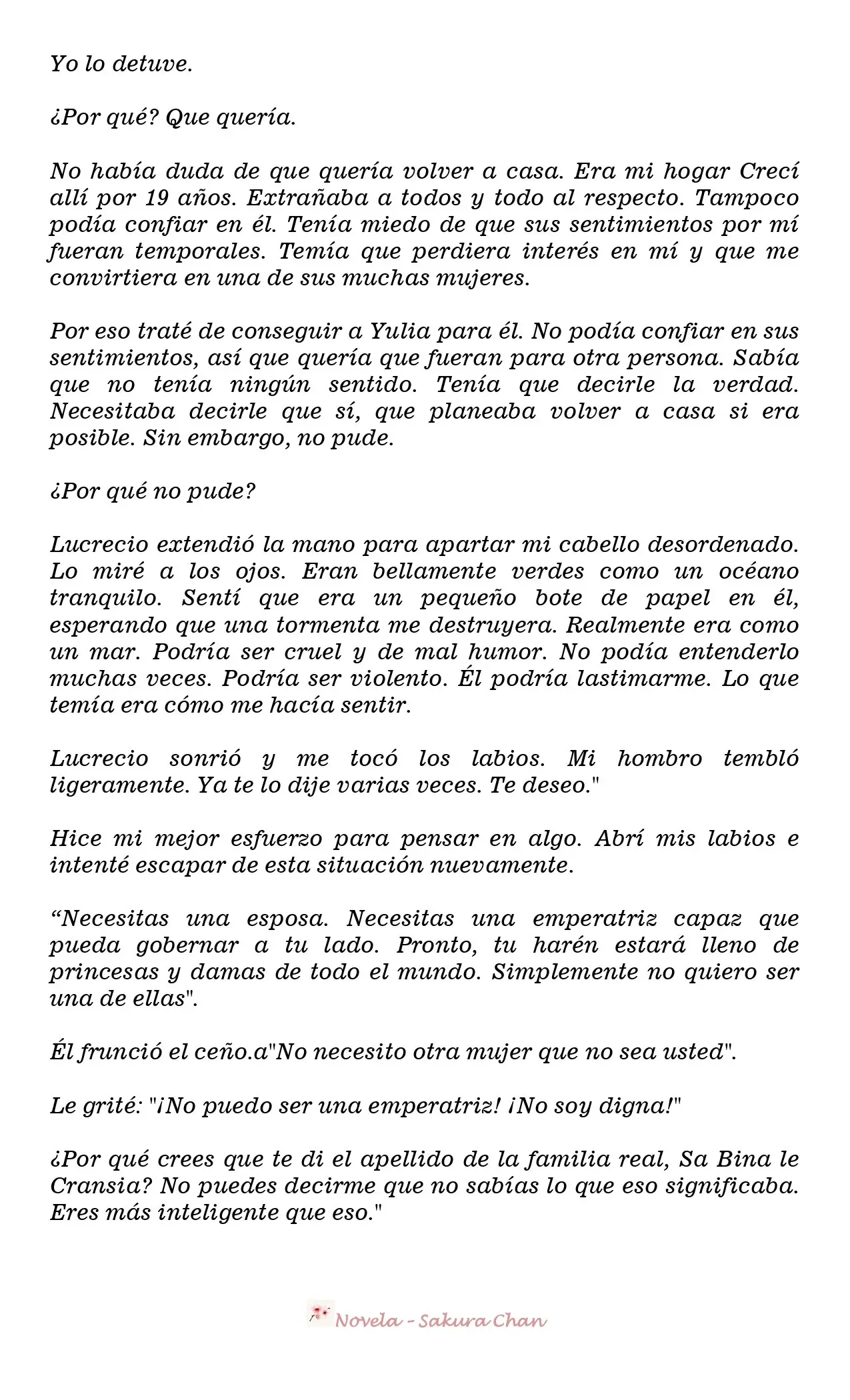 Yo lo detuve.

¿Por qué? Que quería.

No había duda de que quería volver a casa. Era mi hogar Crecí allí por 19 años. Extrañaba a todos y todo al respecto. Tampoco podía confiar en él. Tenía miedo de que sus sentimientos por mí fueran temporales. Temía que perdiera interés en mí y que me convirtiera en una de sus muchas mujeres.

Por eso traté de conseguir a Yulia para él. No podía confiar en sus sentimientos, así que quería que fueran para otra persona. Sabía que no tenía ningún sentido. Tenía que decirle la verdad. Necesitaba decirle que sí, que planeaba volver a casa si era posible. Sin embargo, no pude.

¿Por qué no pude?

Lucrecio extendió la mano para apartar mi cabello desordenado. Lo miré a los ojos. Eran bellamente verdes como un océano tranquilo. Sentí que era un pequeño bote de papel en él, esperando que una tormenta me destruyera. Realmente era como un mar. Podría ser cruel y de mal humor. No podía entenderlo muchas veces. Podría ser violento. Él podría lastimarme. Lo que temía era cómo me hacía sentir.

Lucrecio sonrió y me tocó los labios. Mi hombro tembló ligeramente. Ya te lo dije varias veces. Te deseo."

Hice mi mejor esfuerzo para pensar en algo. Abrí mis labios e intenté escapar de esta situación nuevamente.

"Necesitas una esposa. Necesitas una emperatriz capaz que pueda gobernar a tu lado. Pronto, tu harén estará lleno de princesas y damas de todo el mundo. Simplemente no quiero ser una de ellas".

Él frunció el ceño.a"No necesito otra mujer que no sea usted".

Le grité: "¡No puedo ser una emperatriz! ¡No soy digna!"

¿Por qué crees que te di el apellido de la familia real, Sa Bina le Cransia? No puedes decirme que no sabías lo que eso significaba. Eres más inteligente que eso."

Novela - Sakura Chan